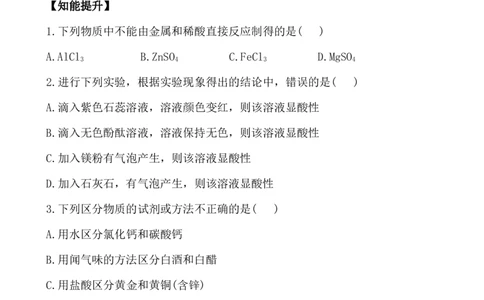 【知能提升】

1.下列物质中不能由金属和稀酸直接反应制得的是(　　)

A.$AlCl_3$　　B.$ZnSO_4$　　C.$FeCl_3$　　D.$MgSO_4$

2.进行下列实验，根据实验现象得出的结论中，错误的是(　　)

A.滴入紫色石蕊溶液，溶液颜色变红，则该溶液显酸性

B.滴入无色酚酞溶液，溶液保持无色，则该溶液显酸性

C.加入镁粉有气泡产生，则该溶液显酸性

D.加入石灰石，有气泡产生，则该溶液显酸性

3.下列区分物质的试剂或方法不正确的是(　　)

A.用水区分氯化钙和碳酸钙

B.用闻气味的方法区分白酒和白醋

C.用盐酸区分黄金和黄铜(含锌)